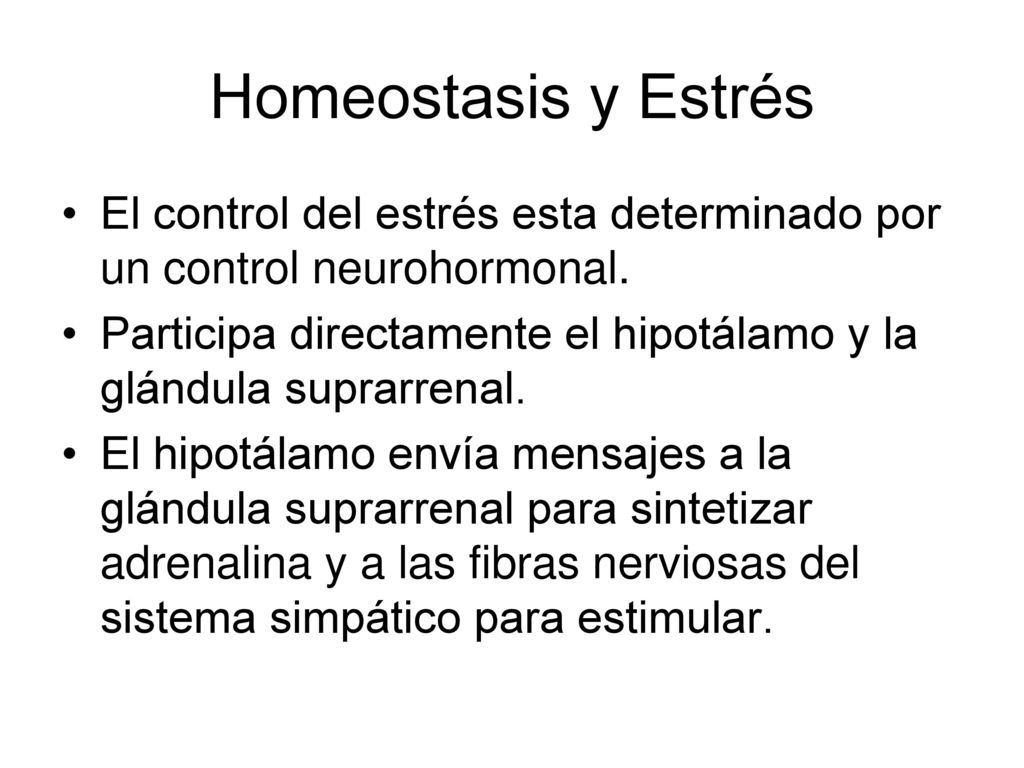 Homeostasis y Estrés

• El control del estrés esta determinado por un control neurohormonal.
• Participa directamente el hipotálamo y la glándula suprarrenal.
• El hipotálamo envía mensajes a la glándula suprarrenal para sintetizar adrenalina y a las fibras nerviosas del sistema simpático para estimular.